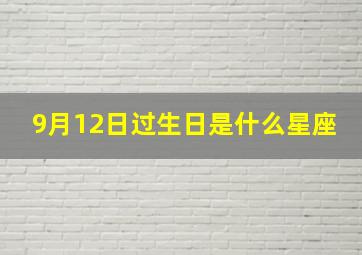 9月12日过生日是什么星座